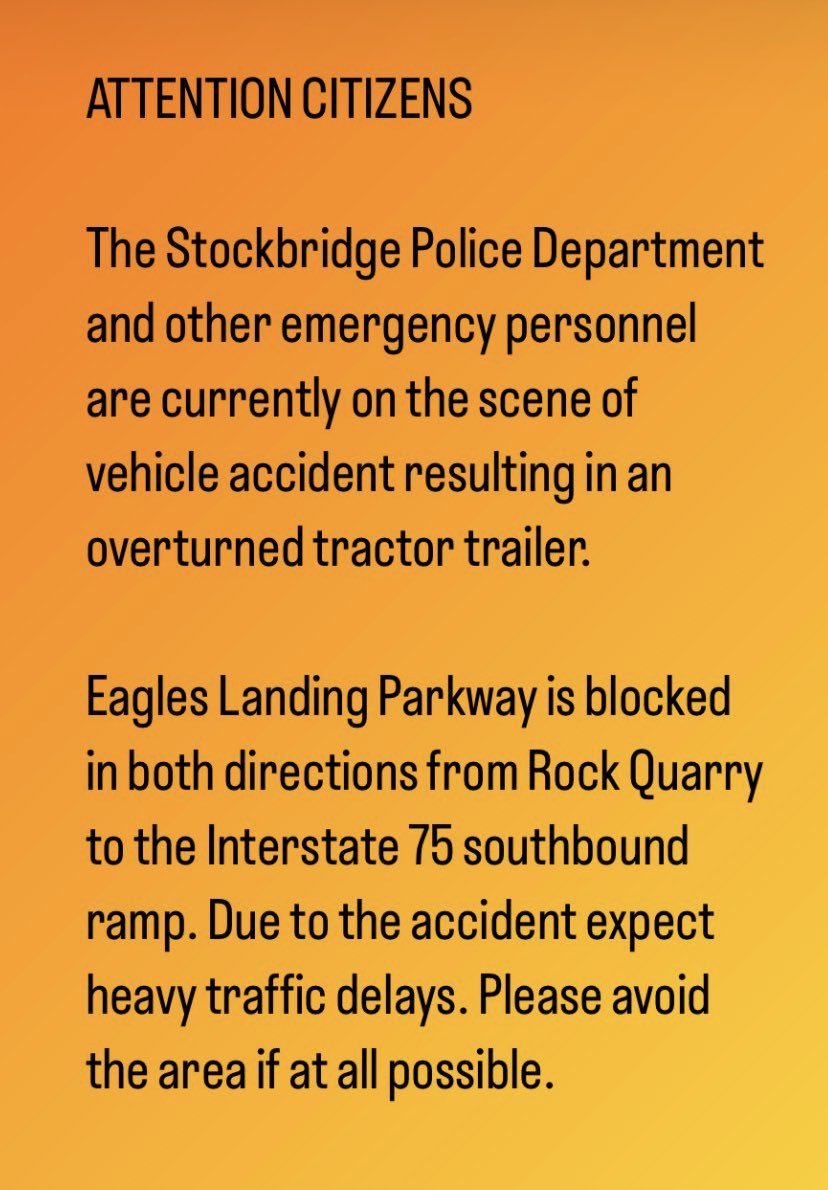 ATTENTION CITIZENS

The Stockbridge Police Department and other emergency personnel are currently on the scene of vehicle accident resulting in an overturned tractor trailer.

Eagles Landing Parkway is blocked in both directions from Rock Quarry to the Interstate 75 southbound ramp. Due to the accident expect heavy traffic delays. Please avoid the area if at all possible.